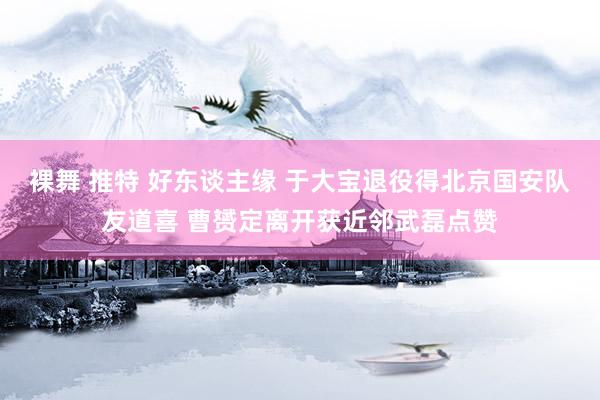 裸舞 推特 好东谈主缘 于大宝退役得北京国安队友道喜 曹赟定离开获近邻武磊点赞